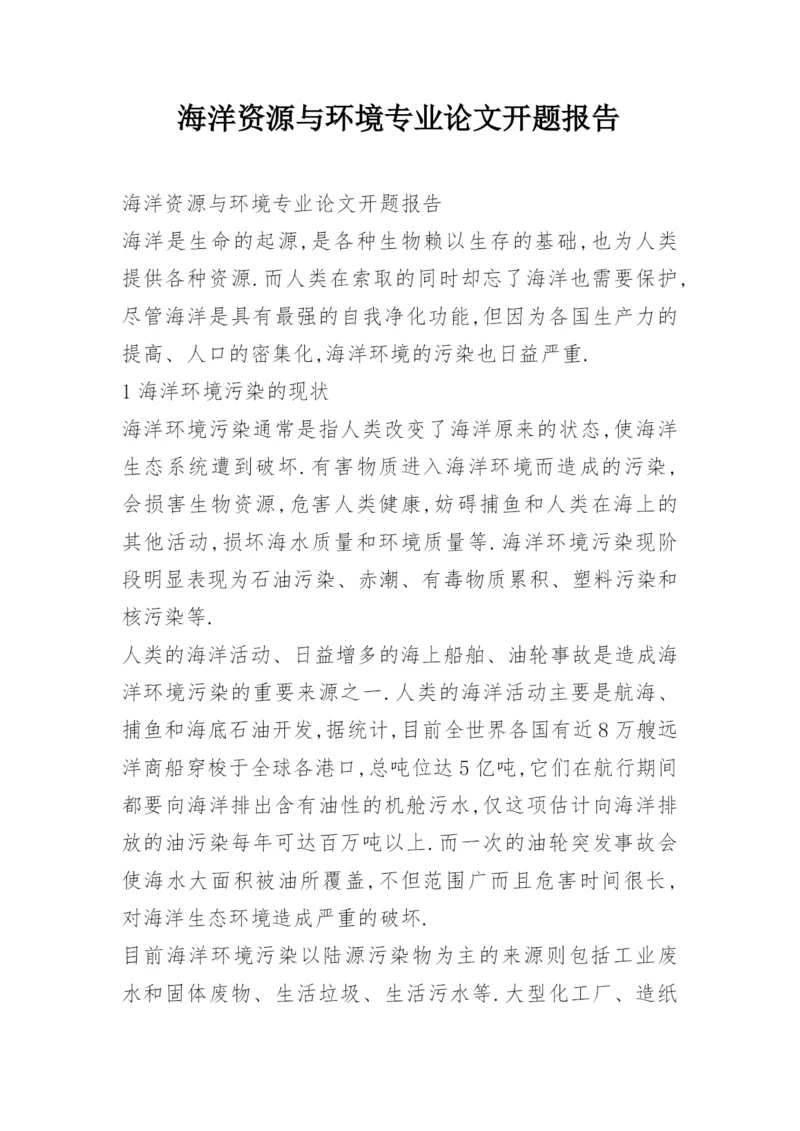 海洋资源与环境专业论文开题报告

海洋资源与环境专业论文开题报告

海洋是生命的起源,是各种生物赖以生存的基础,也为人类提供各种资源.而人类在索取的同时却忘了海洋也需要保护,尽管海洋是具有最强的自我净化功能,但因为各国生产力的提高、人口的密集化,海洋环境的污染也日益严重.

1 海洋环境污染的现状

海洋环境污染通常是指人类改变了海洋原来的状态,使海洋生态系统遭到破坏.有害物质进入海洋环境而造成的污染,会损害生物资源,危害人类健康,妨碍捕鱼和人类在海上的其他活动,损坏海水质量和环境质量等.海洋环境污染现阶段明显表现为石油污染、赤潮、有毒物质累积、塑料污染和核污染等.

人类的海洋活动、日益增多的海上船舶、油轮事故是造成海洋环境污染的重要来源之一.人类的海洋活动主要是航海、捕鱼和海底石油开发,据统计,目前全世界各国有近8万艘远洋商船穿梭于全球各港口,总吨位达5亿吨,它们在航行期间都要向海洋排出含有油性的机舱污水,仅这项估计向海洋排放的油污染每年可达百万吨以上.而一次的油轮突发事故会使海水大面积被油所覆盖,不但范围广而且危害时间很长,对海洋生态环境造成严重的破坏.

目前海洋环境污染以陆源污染物为主的来源则包括工业废水和固体废物、生活垃圾、生活污水等.大型化工厂、造纸